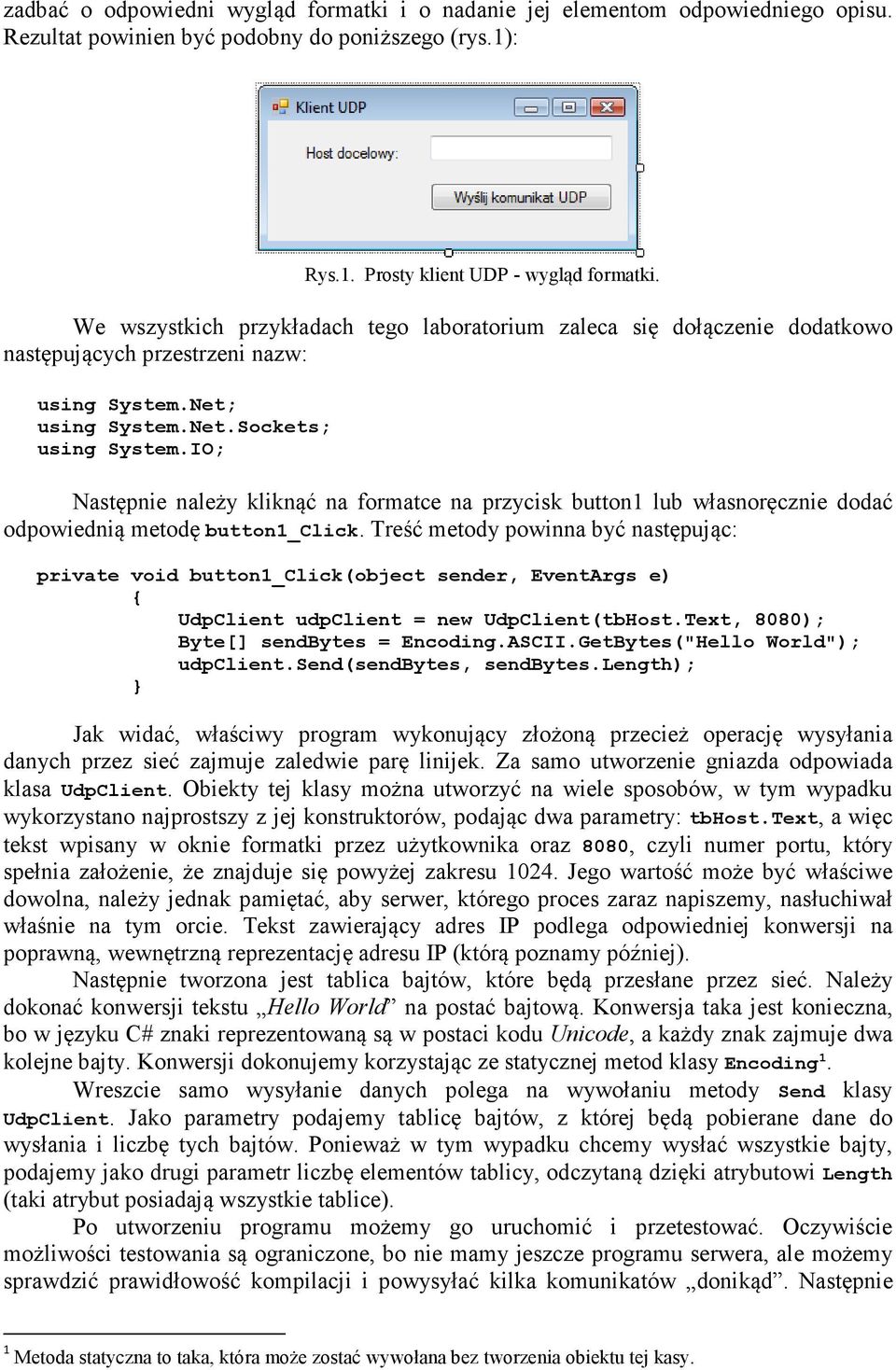 zadbać o odpowiedni wygląd formatki i o nadanie jej elementom odpowiedniego opisu. Rezultat powinien być podobny do poniższego (rys.1):

Klient UDP

Host docelowy:

Wyślij komunikat UDP

Rys.1. Prosty klient UDP - wygląd formatki.

We wszystkich przykładach tego laboratorium zaleca się dołączenie dodatkowo następujących przestrzeni nazw:

using System.Net;
using System.Net.Sockets;
using System.IO;

Następnie należy kliknąć na formatce na przycisk button1 lub własnoręcznie dodać odpowiednią metodę button1_Click. Treść metody powinna być następując:

private void button1_Click(object sender, EventArgs e)
{
UdpClient udpClient = new UdpClient(tbHost.Text, 8080);
Byte[] sendBytes = Encoding.ASCII.GetBytes("Hello World");
udpClient.Send(sendBytes, sendBytes.Length);
}

Jak widać, właściwy program wykonujący złożoną przecież operację wysyłania danych przez sieć zajmuje zaledwie parę linijek. Za samo utworzenie gniazda odpowiada klasa UdpClient. Obiekty tej klasy można utworzyć na wiele sposobów, w tym wypadku wykorzystano najprostszy z jej konstruktorów, podając dwa parametry: tbHost.Text, a więc tekst wpisany w oknie formatki przez użytkownika oraz 8080, czyli numer portu, który spełnia założenie, że znajduje się powyżej zakresu 1024. Jego wartość może być właściwe dowolna, należy jednak pamiętać, aby serwer, którego proces zaraz napiszemy, nasłuchiwał właśnie na tym orcie. Tekst zawierający adres IP podlega odpowiedniej konwersji na poprawną, wewnętrzną reprezentację adresu IP (którą poznamy później).

Następnie tworzona jest tablica bajtów, które będą przesłane przez sieć. Należy dokonać konwersji tekstu „Hello World” na postać bajtową. Konwersja taka jest konieczna, bo w języku C# znaki reprezentowaną są w postaci kodu Unicode, a każdy znak zajmuje dwa kolejne bajty. Konwersji dokonujemy korzystając ze statycznej metod klasy Encoding$^1$.

Wreszcie samo wysyłanie danych polega na wywołaniu metody Send klasy UdpClient. Jako parametry podajemy tablicę bajtów, z której będą pobierane dane do wysłania i liczbę tych bajtów. Ponieważ w tym wypadku chcemy wysłać wszystkie bajty, podajemy jako drugi parametr liczbę elementów tablicy, odczytaną dzięki atrybutowi Length (taki atrybut posiadają wszystkie tablice).

Po utworzeniu programu możemy go uruchomić i przetestować. Oczywiście możliwości testowania są ograniczone, bo nie mamy jeszcze programu serwera, ale możemy sprawdzić prawidłowość kompilacji i powysyłać kilka komunikatów „donikąd”. Następnie

$^1$ Metoda statyczna to taka, która może zostać wywołana bez tworzenia obiektu tej kasy.